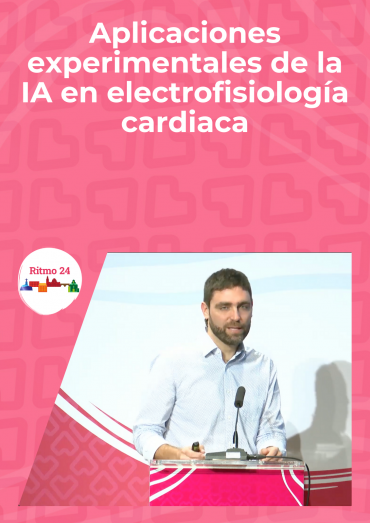 Aplicaciones experimentales de la IA en electrofisiología cardiaca

Ritmo 24